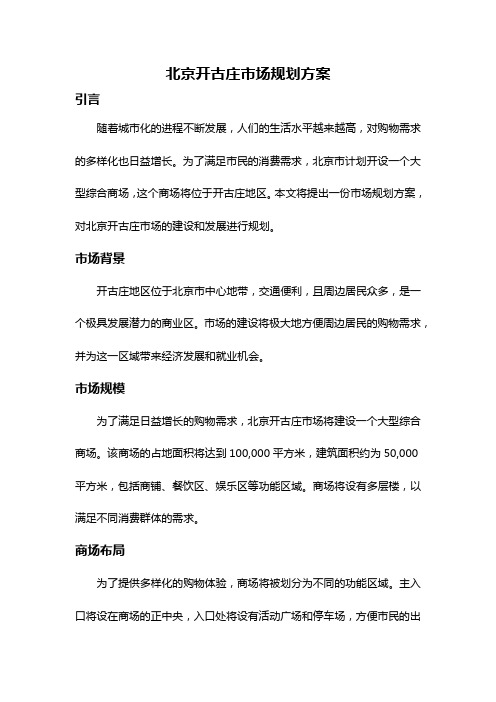 北京开古庄市场规划方案

引言

随着城市化的进程不断发展，人们的生活水平越来越高，对购物需求的多样化也日益增长。为了满足市民的消费需求，北京市计划开设一个大型综合商场，这个商场将位于开古庄地区。本文将提出一份市场规划方案，对北京开古庄市场的建设和发展进行规划。

市场背景

开古庄地区位于北京市中心地带，交通便利，且周边居民众多，是一个极具发展潜力的商业区。市场的建设将极大地方便周边居民的购物需求，并为这一区域带来经济发展和就业机会。

市场规模

为了满足日益增长的购物需求，北京开古庄市场将建设一个大型综合商场。该商场的占地面积将达到 100,000 平方米，建筑面积约为 50,000 平方米，包括商铺、餐饮区、娱乐区等功能区域。商场将设有多层楼，以满足不同消费群体的需求。

商场布局

为了提供多样化的购物体验，商场将被划分为不同的功能区域。主入口将设在商场的正中央，入口处将设有活动广场和停车场，方便市民的出